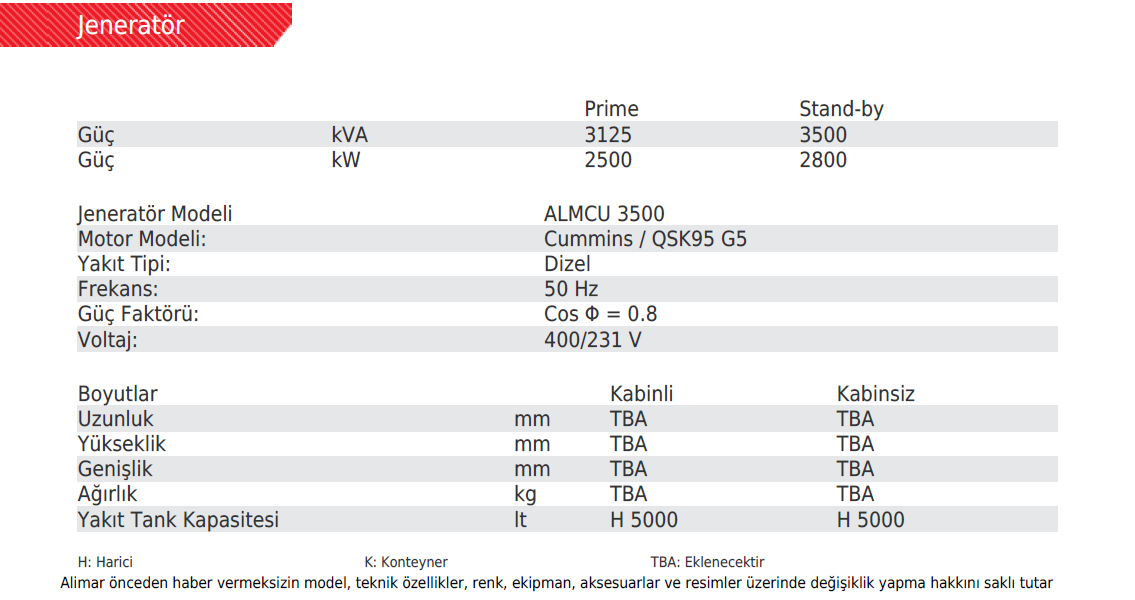 Jeneratör

| | | Prime | Stand-by |
|---|---|---|---|
| Güç | kVA | 3125 | 3500 |
| Güç | kW | 2500 | 2800 |

| | |
|---|---|
| Jeneratör Modeli | ALMCU 3500 |
| Motor Modeli: | Cummins / QSK95 G5 |
| Yakıt Tipi: | Dizel |
| Frekans: | 50 Hz |
| Güç Faktörü: | Cos Φ = 0.8 |
| Voltaj: | 400/231 V |

| Boyutlar | | Kabinli | Kabinsiz |
|---|---|---|---|
| Uzunluk | mm | TBA | TBA |
| Yükseklik | mm | TBA | TBA |
| Genişlik | mm | TBA | TBA |
| Ağırlık | kg | TBA | TBA |
| Yakıt Tank Kapasitesi | lt | H 5000 | H 5000 |

H: Harici K: Konteyner TBA: Eklenecektir

Alimar önceden haber vermeksizin model, teknik özellikler, renk, ekipman, aksesuarlar ve resimler üzerinde değişiklik yapma hakkını saklı tutar